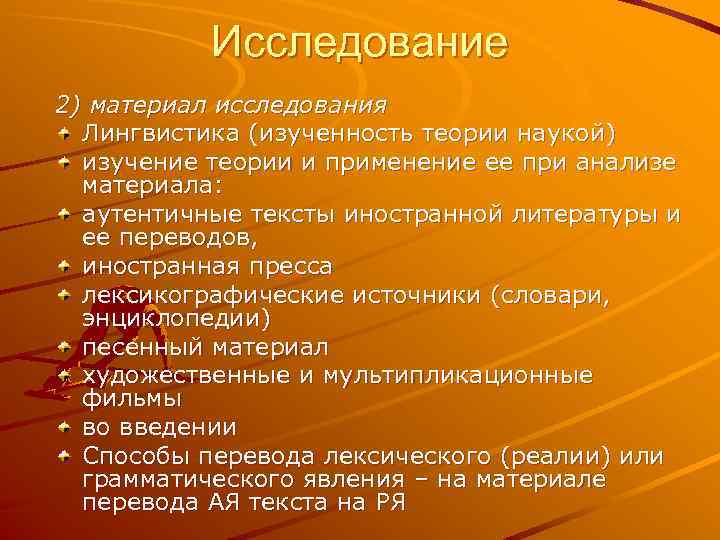 Исследование

2) материал исследования

Лингвистика (изученность теории наукой)

изучение теории и применение ее при анализе материала:

аутентичные тексты иностранной литературы и ее переводов,

иностранная пресса

лексикографические источники (словари, энциклопедии)

песенный материал

художественные и мультипликационные фильмы

во введении

Способы перевода лексического (реалии) или грамматического явления – на материале перевода АЯ текста на РЯ